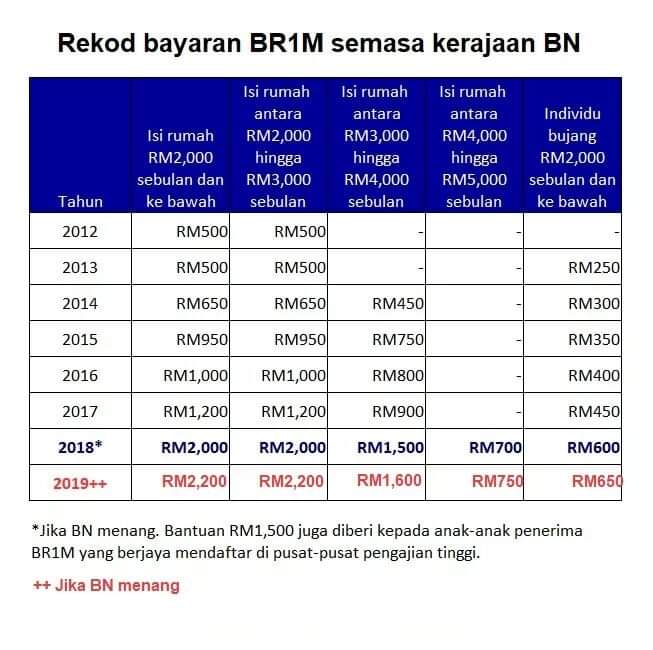 Rekod bayaran BR1M semasa kerajaan BN

| Tahun | Isi rumah RM2,000 sebulan dan ke bawah | Isi rumah antara RM2,000 hingga RM3,000 sebulan | Isi rumah antara RM3,000 hingga RM4,000 sebulan | Isi rumah antara RM4,000 hingga RM5,000 sebulan | Individu bujang RM2,000 sebulan dan ke bawah |
|---|---|---|---|---|---|
| 2012 | RM500 | RM500 | - | - | - |
| 2013 | RM500 | RM500 | - | - | RM250 |
| 2014 | RM650 | RM650 | RM450 | - | RM300 |
| 2015 | RM950 | RM950 | RM750 | - | RM350 |
| 2016 | RM1,000 | RM1,000 | RM800 | - | RM400 |
| 2017 | RM1,200 | RM1,200 | RM900 | - | RM450 |
| 2018* | RM2,000 | RM2,000 | RM1,500 | RM700 | RM600 |
| 2019++ | RM2,200 | RM2,200 | RM1,600 | RM750 | RM650 |

*Jika BN menang. Bantuan RM1,500 juga diberi kepada anak-anak penerima BR1M yang berjaya mendaftar di pusat-pusat pengajian tinggi.

++ Jika BN menang